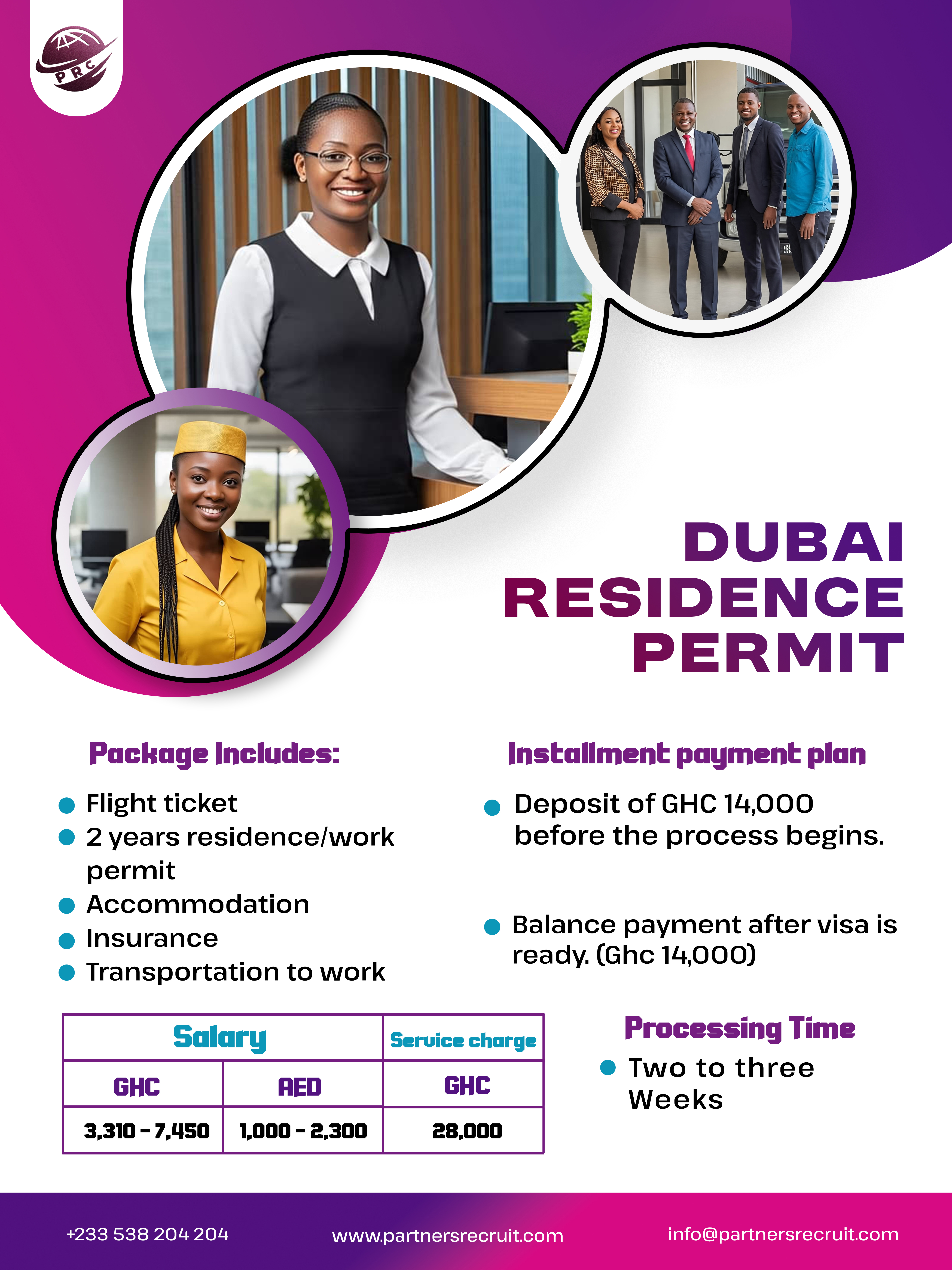 PRC

DUBAI RESIDENCE PERMIT

Package Includes:

• Flight ticket
• 2 years residence/work permit
• Accommodation
• Insurance
• Transportation to work

Installment payment plan

• Deposit of GHC 14,000 before the process begins.

• Balance payment after visa is ready. (Ghc 14,000)

| Salary | | Service charge |
|---|---|---|
| GHC | AED | GHC |
| 3,310 - 7,450 | 1,000 - 2,300 | 28,000 |

Processing Time

• Two to three Weeks

+233 538 204 204
www.partnersrecruit.com
info@partnersrecruit.com